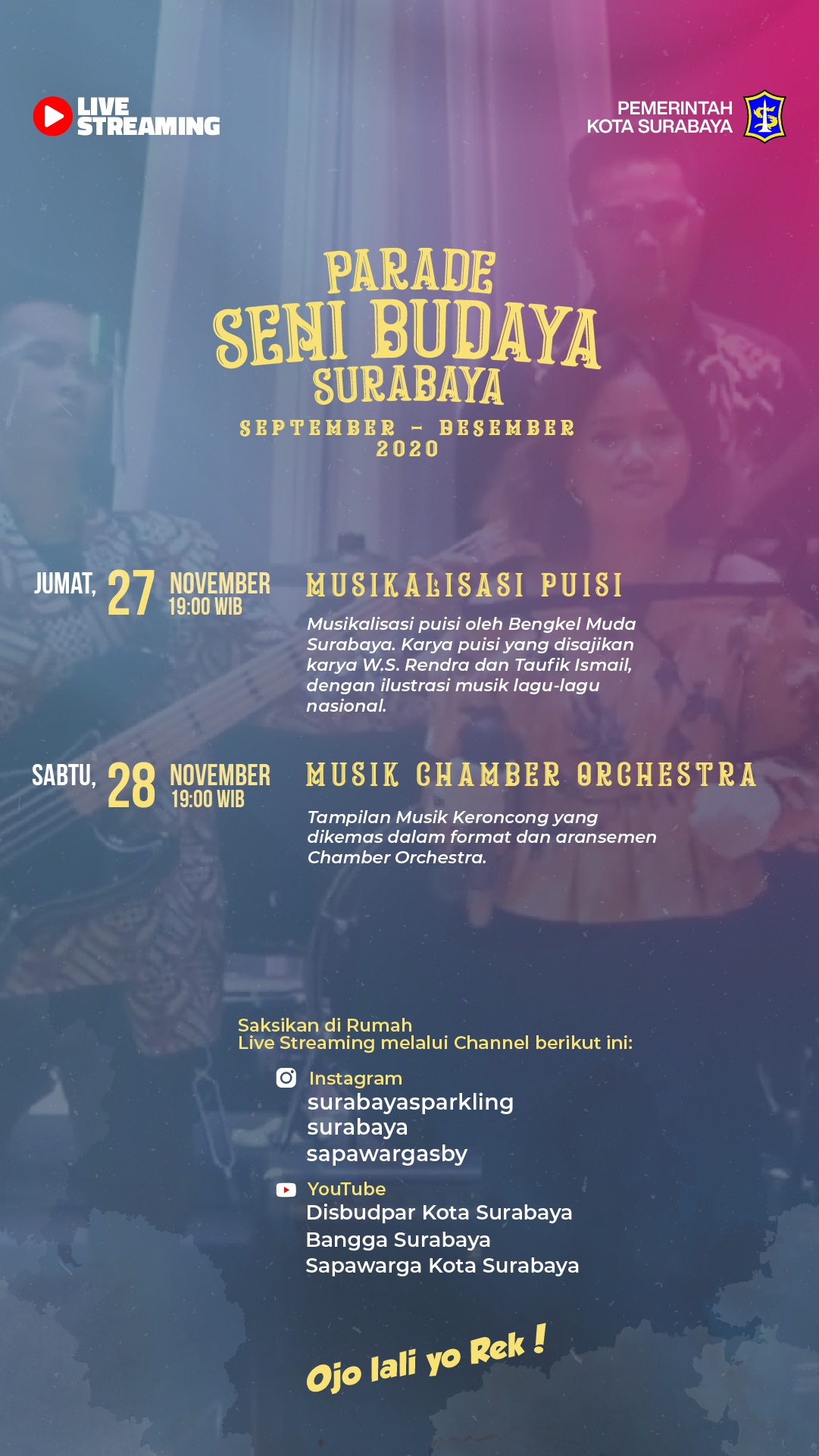 LIVE STREAMING

PEMERINTAH KOTA SURABAYA

PARADE
SENI BUDAYA
SURABAYA

SEPTEMBER - DESEMBER 2020

JUMAT, 27 NOVEMBER 19:00 WIB

MUSIKALISASI PUISI

Musikalisasi puisi oleh Bengkel Muda Surabaya. Karya puisi yang disajikan karya W.S. Rendra dan Taufik Ismail, dengan ilustrasi musik lagu-lagu nasional.

SABTU, 28 NOVEMBER 19:00 WIB

MUSIK CHAMBER ORCHESTRA

Tampilan Musik Keroncong yang dikemas dalam format dan aransemen Chamber Orchestra.

Saksikan di Rumah
Live Streaming melalui Channel berikut ini:

Instagram
surabayasparkling
surabaya
sapawargasby

YouTube
Disbudpar Kota Surabaya
Bangga Surabaya
Sapawarga Kota Surabaya

Ojo lali yo Rek !